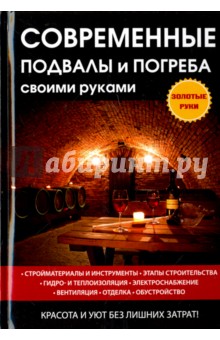 СОВРЕМЕННЫЕ
ПОДВАЛЫ и ПОГРЕБА
своими руками

ЗОЛОТЫЕ РУКИ

Лабиринт.ру

• СТРОЙМАТЕРИАЛЫ И ИНСТРУМЕНТЫ • ЭТАПЫ СТРОИТЕЛЬСТВА
• ГИДРО- И ТЕПЛОИЗОЛЯЦИЯ • ЭЛЕКТРОСНАБЖЕНИЕ
• ВЕНТИЛЯЦИЯ • ОТДЕЛКА • ОБУСТРОЙСТВО

КРАСОТА И УЮТ БЕЗ ЛИШНИХ ЗАТРАТ!